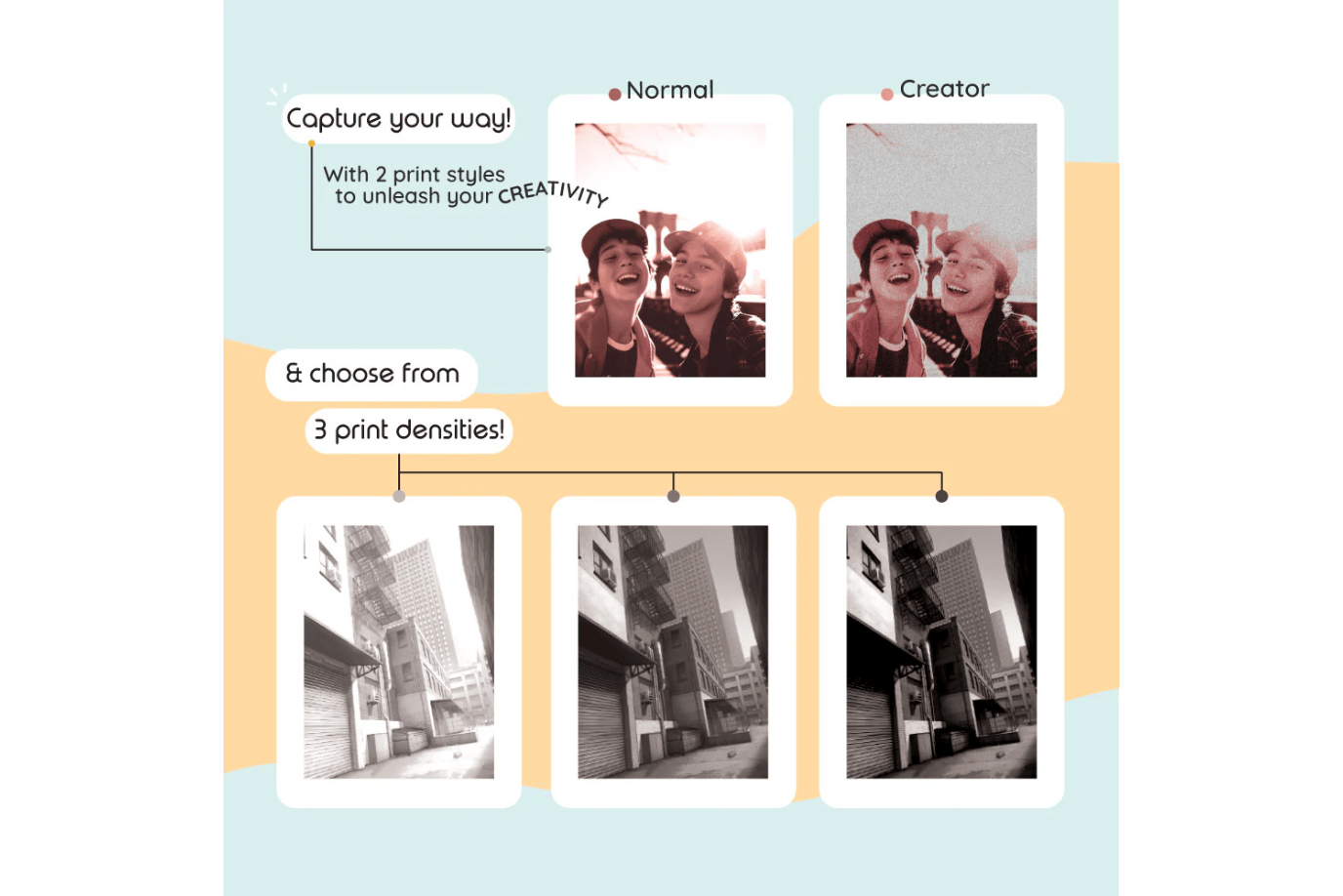 Capture your way!

With 2 print styles
to unleash your CREATIVITY

Normal

Creator

& choose from

3 print densities!